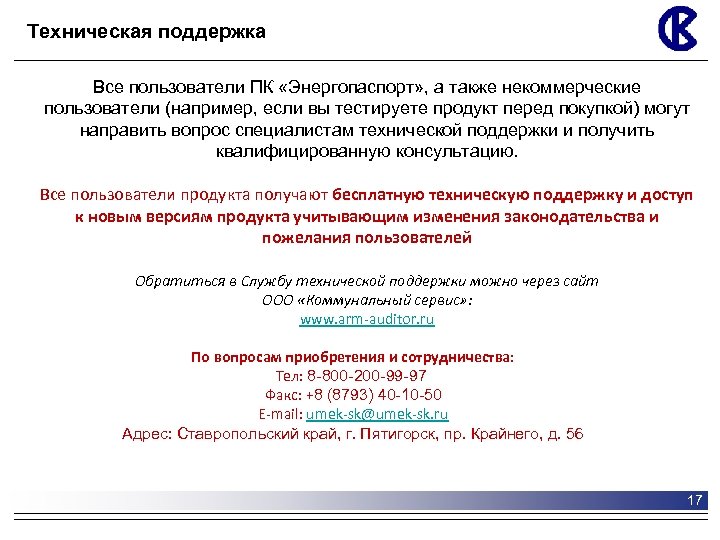 Техническая поддержка

Все пользователи ПК «Энергопаспорт», а также некоммерческие пользователи (например, если вы тестируете продукт перед покупкой) могут направить вопрос специалистам технической поддержки и получить квалифицированную консультацию.

Все пользователи продукта получают бесплатную техническую поддержку и доступ к новым версиям продукта учитывающим изменения законодательства и пожелания пользователей

Обратиться в Службу технической поддержки можно через сайт ООО «Коммунальный сервис»:
www.arm-auditor.ru

По вопросам приобретения и сотрудничества:
Тел: 8-800-200-99-97
Факс: +8 (8793) 40-10-50
E-mail: umek-sk@umek-sk.ru
Адрес: Ставропольский край, г. Пятигорск, пр. Крайнего, д. 56

17